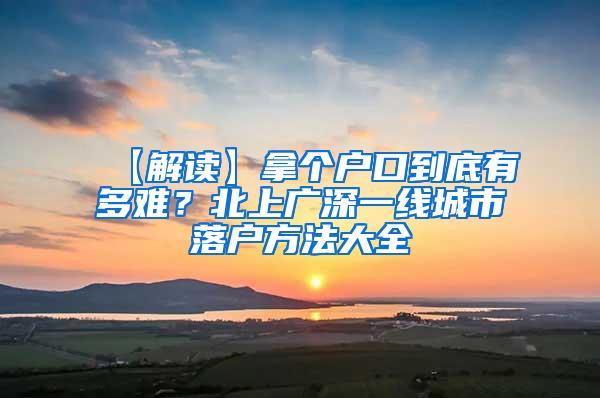 【解读】拿个户口到底有多难？北上广深一线城市落户方法大全